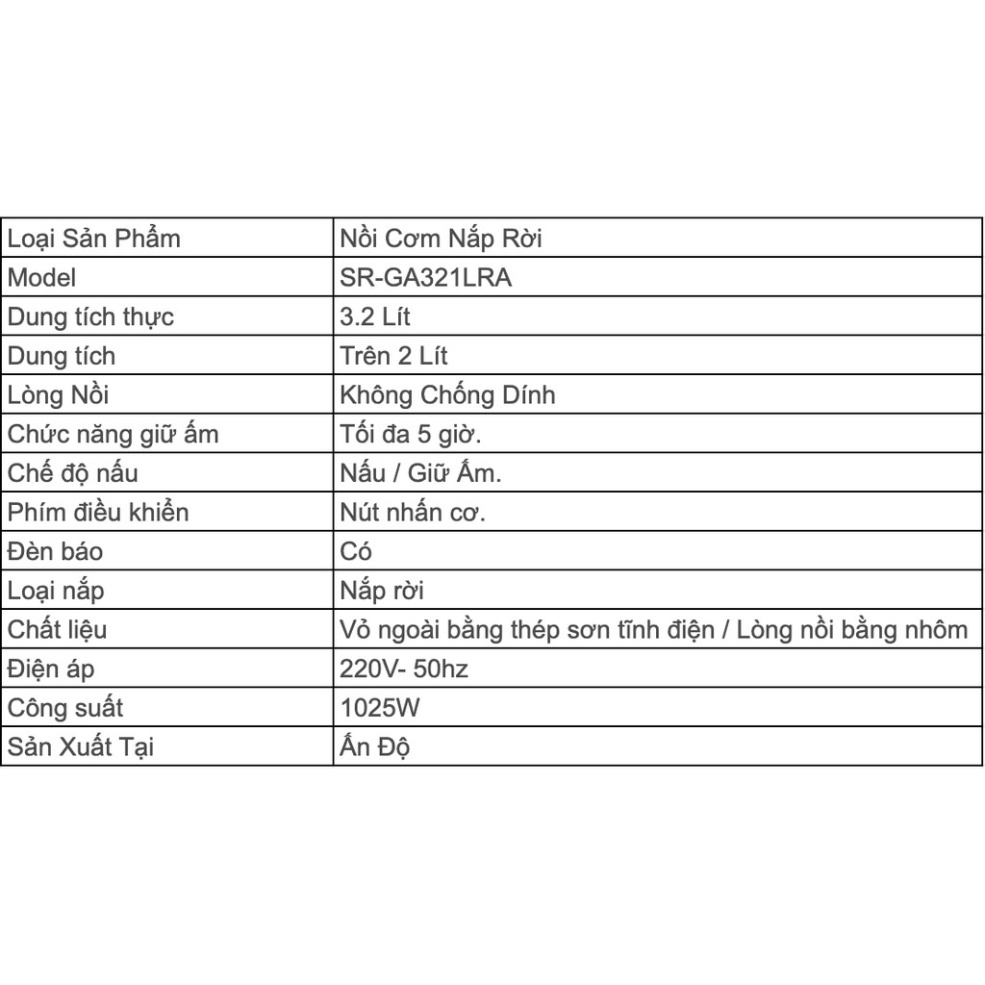 | Loại Sản Phẩm | Nồi Cơm Nắp Rời |
|---|---|
| Model | SR-GA321LRA |
| Dung tích thực | 3.2 Lít |
| Dung tích | Trên 2 Lít |
| Lòng Nồi | Không Chống Dính |
| Chức năng giữ ấm | Tối đa 5 giờ. |
| Chế độ nấu | Nấu / Giữ Ấm. |
| Phím điều khiển | Nút nhấn cơ. |
| Đèn báo | Có |
| Loại nắp | Nắp rời |
| Chất liệu | Vỏ ngoài bằng thép sơn tĩnh điện / Lòng nồi bằng nhôm |
| Điện áp | 220V- 50hz |
| Công suất | 1025W |
| Sản Xuất Tại | Ấn Độ |